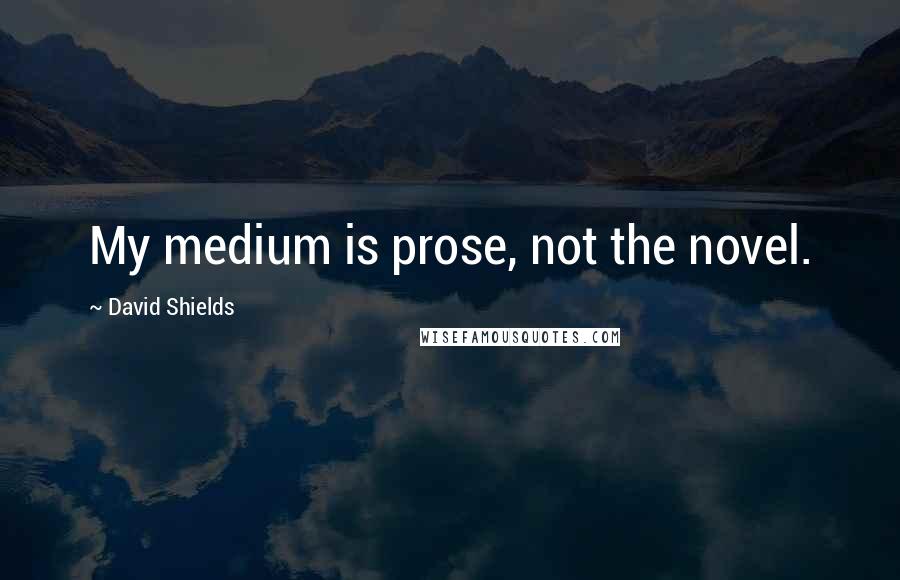 My medium is prose, not the novel.

~ David Shields

WISEFAMOUSQUOTES.COM